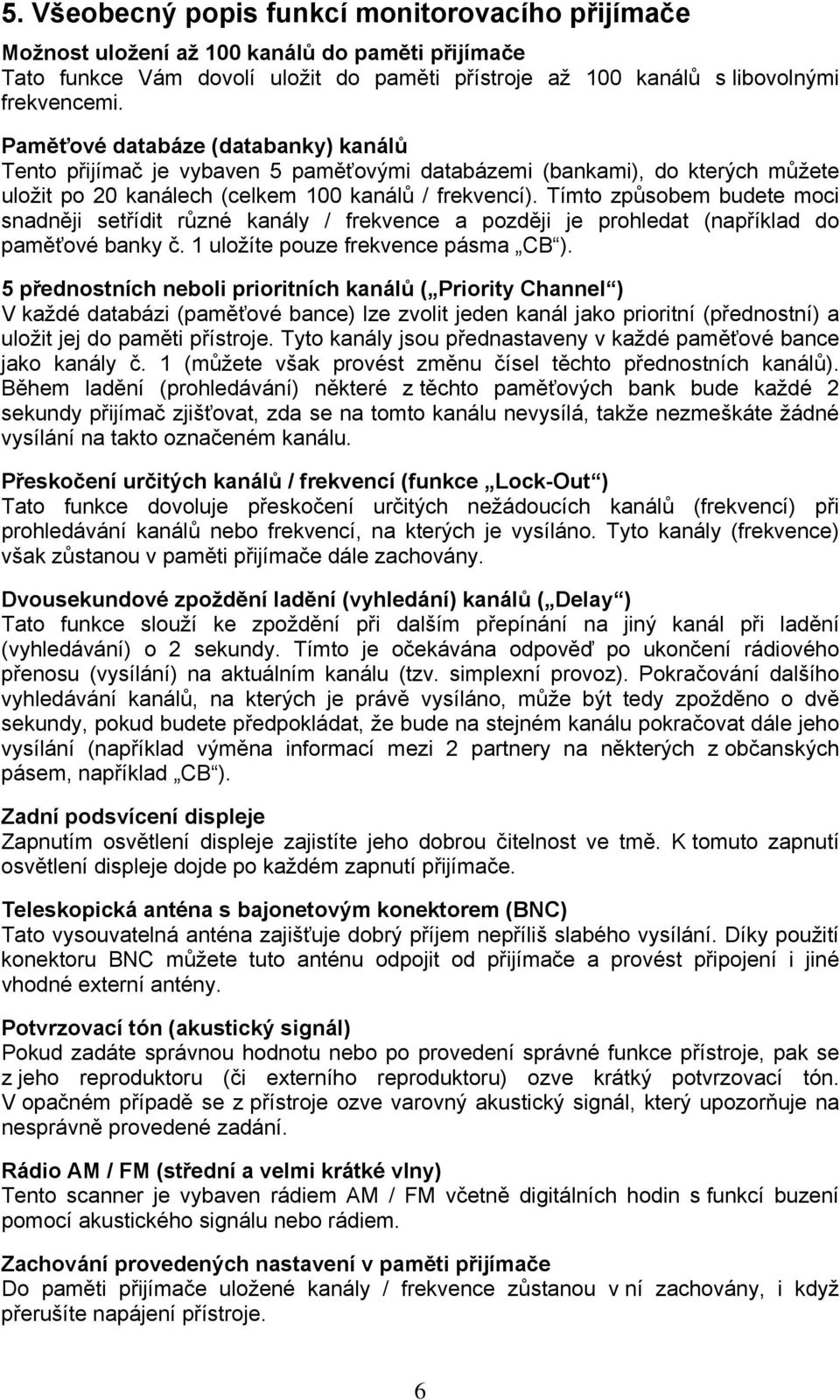 5. Všeobecný popis funkcí monitorovacího přijímače

Možnost uložení až 100 kanálů do paměti přijímače
Tato funkce Vám dovolí uložit do paměti přístroje až 100 kanálů s libovolnými frekvencemi.

Paměťové databáze (databanky) kanálů
Tento přijímač je vybaven 5 paměťovými databázemi (bankami), do kterých můžete uložit po 20 kanálech (celkem 100 kanálů / frekvencí). Tímto způsobem budete moci snadněji setřídit různé kanály / frekvence a později je prohledat (například do paměťové banky č. 1 uložíte pouze frekvence pásma „CB“).

5 přednostních neboli prioritních kanálů („Priority Channel“)
V každé databázi (paměťové bance) lze zvolit jeden kanál jako prioritní (přednostní) a uložit jej do paměti přístroje. Tyto kanály jsou přednastaveny v každé paměťové bance jako kanály č. 1 (můžete však provést změnu čísel těchto přednostních kanálů). Během ladění (prohledávání) některé z těchto paměťových bank bude každé 2 sekundy přijímač zjišťovat, zda se na tomto kanálu nevysílá, takže nezmeškáte žádné vysílání na takto označeném kanálu.

Přeskočení určitých kanálů / frekvencí (funkce „Lock-Out“)
Tato funkce dovoluje přeskočení určitých nežádoucích kanálů (frekvencí) při prohledávání kanálů nebo frekvencí, na kterých je vysíláno. Tyto kanály (frekvence) však zůstanou v paměti přijímače dále zachovány.

Dvousekundové zpoždění ladění (vyhledání) kanálů („Delay“)
Tato funkce slouží ke zpoždění při dalším přepínání na jiný kanál při ladění (vyhledávání) o 2 sekundy. Tímto je očekávána odpověď po ukončení rádiového přenosu (vysílání) na aktuálním kanálu (tzv. simplexní provoz). Pokračování dalšího vyhledávání kanálů, na kterých je právě vysíláno, může být tedy zpožděno o dvě sekundy, pokud budete předpokládat, že bude na stejném kanálu pokračovat dále jeho vysílání (například výměna informací mezi 2 partnery na některých z občanských pásem, například „CB“).

Zadní podsvícení displeje
Zapnutím osvětlení displeje zajistíte jeho dobrou čitelnost ve tmě. K tomuto zapnutí osvětlení displeje dojde po každém zapnutí přijímače.

Teleskopická anténa s bajonetovým konektorem (BNC)
Tato vysouvatelná anténa zajišťuje dobrý příjem nepříliš slabého vysílání. Díky použití konektoru BNC můžete tuto anténu odpojit od přijímače a provést připojení i jiné vhodné externí antény.

Potvrzovací tón (akustický signál)
Pokud zadáte správnou hodnotu nebo po provedení správné funkce přístroje, pak se z jeho reproduktoru (či externího reproduktoru) ozve krátký potvrzovací tón. V opačném případě se z přístroje ozve varovný akustický signál, který upozorňuje na nesprávně provedené zadání.

Rádio AM / FM (střední a velmi krátké vlny)
Tento scanner je vybaven rádiem AM / FM včetně digitálních hodin s funkcí buzení pomocí akustického signálu nebo rádiem.

Zachování provedených nastavení v paměti přijímače
Do paměti přijímače uložené kanály / frekvence zůstanou v ní zachovány, i když přerušíte napájení přístroje.

6